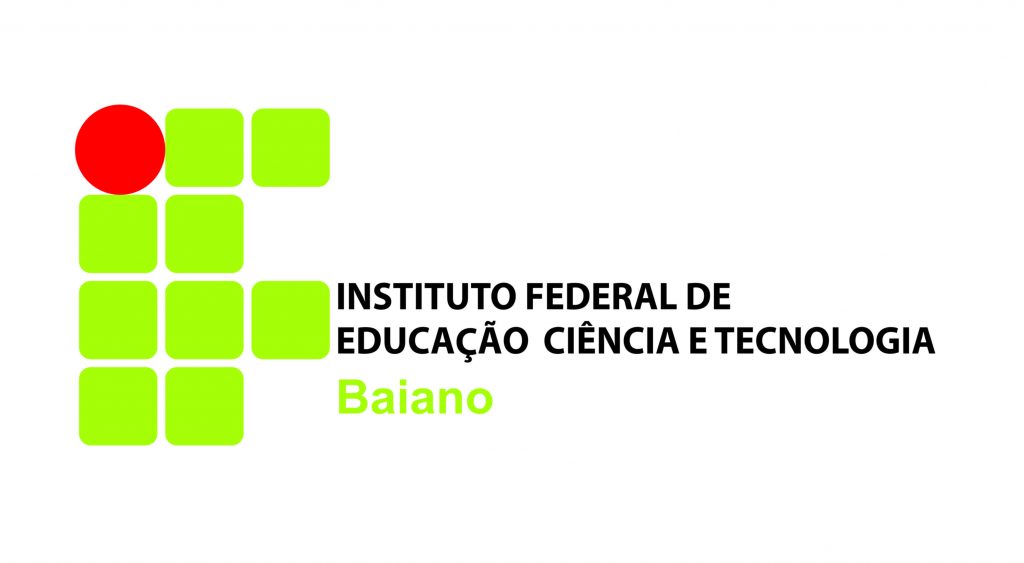 INSTITUTO FEDERAL DE
EDUCAÇÃO CIÊNCIA E TECNOLOGIA
Baiano